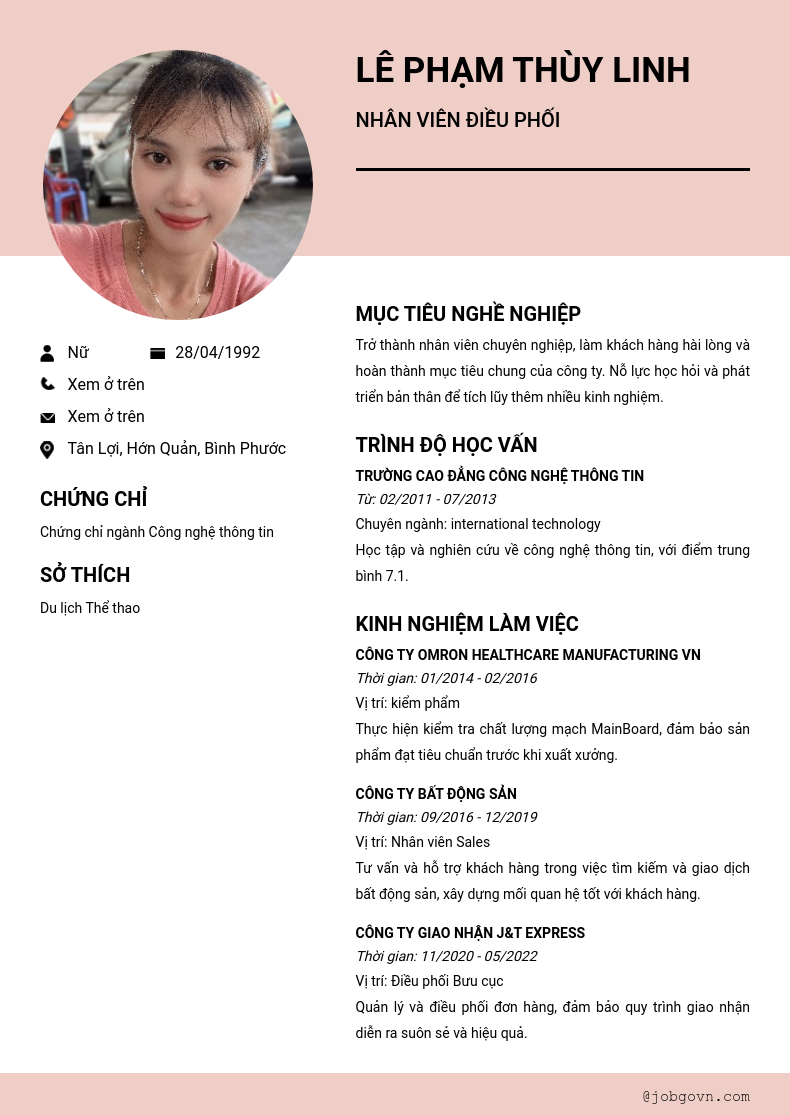 LÊ PHẠM THÙY LINH

NHÂN VIÊN ĐIỀU PHỐI

Nữ

28/04/1992

Xem ở trên

Xem ở trên

Tân Lợi, Hớn Quản, Bình Phước

CHỨNG CHỈ

Chứng chỉ ngành Công nghệ thông tin

SỞ THÍCH

Du lịch Thể thao

MỤC TIÊU NGHỀ NGHIỆP

Trở thành nhân viên chuyên nghiệp, làm khách hàng hài lòng và hoàn thành mục tiêu chung của công ty. Nỗ lực học hỏi và phát triển bản thân để tích lũy thêm nhiều kinh nghiệm.

TRÌNH ĐỘ HỌC VẤN

TRƯỜNG CAO ĐẲNG CÔNG NGHỆ THÔNG TIN

Từ: 02/2011 - 07/2013

Chuyên ngành: international technology

Học tập và nghiên cứu về công nghệ thông tin, với điểm trung bình 7.1.

KINH NGHIỆM LÀM VIỆC

CÔNG TY OMRON HEALTHCARE MANUFACTURING VN

Thời gian: 01/2014 - 02/2016

Vị trí: kiểm phẩm

Thực hiện kiểm tra chất lượng mạch MainBoard, đảm bảo sản phẩm đạt tiêu chuẩn trước khi xuất xưởng.

CÔNG TY BẤT ĐỘNG SẢN

Thời gian: 09/2016 - 12/2019

Vị trí: Nhân viên Sales

Tư vấn và hỗ trợ khách hàng trong việc tìm kiếm và giao dịch bất động sản, xây dựng mối quan hệ tốt với khách hàng.

CÔNG TY GIAO NHẬN J&T EXPRESS

Thời gian: 11/2020 - 05/2022

Vị trí: Điều phối Bưu cục

Quản lý và điều phối đơn hàng, đảm bảo quy trình giao nhận diễn ra suôn sẻ và hiệu quả.

@jobgovn.com